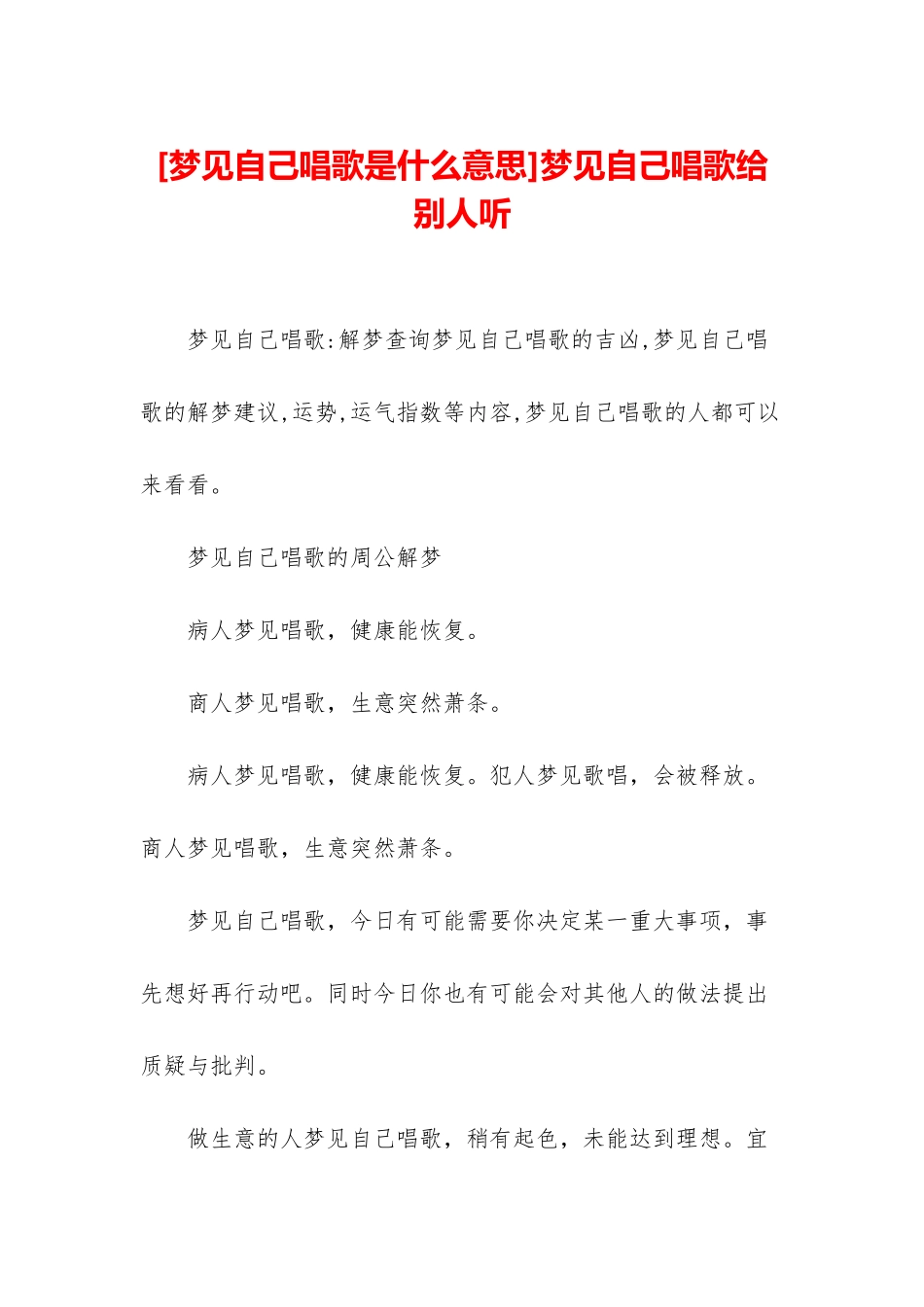 [梦见自己唱歌是什么意思]梦见自己唱歌给别人听

梦见自己唱歌:解梦查询梦见自己唱歌的吉凶,梦见自己唱歌的解梦建议,运势,运气指数等内容,梦见自己唱歌的人都可以来看看。

梦见自己唱歌的周公解梦

病人梦见唱歌，健康能恢复。

商人梦见唱歌，生意突然萧条。

病人梦见唱歌，健康能恢复。犯人梦见歌唱，会被释放。商人梦见唱歌，生意突然萧条。

梦见自己唱歌，今日有可能需要你决定某一重大事项，事先想好再行动吧。同时今日你也有可能会对其他人的做法提出质疑与批判。

做生意的人梦见自己唱歌，稍有起色，未能达到理想。宜